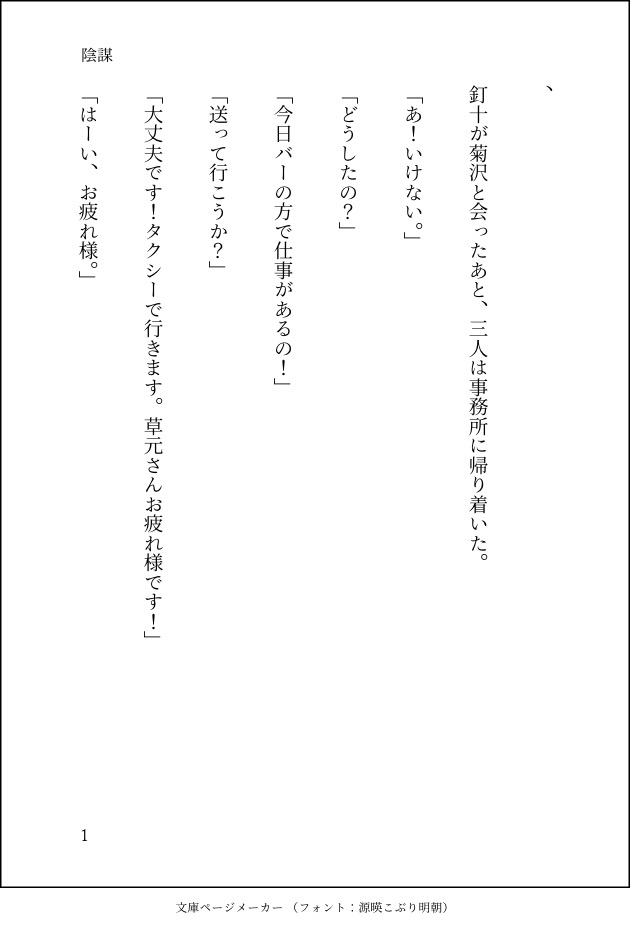 陰謀

、

釘十が菊沢と会ったあと、三人は事務所に帰り着いた。

「あ！いけない。」

「どうしたの？」

「今日バーの方で仕事があるの！」

「送って行こうか？」

「大丈夫です！タクシーで行きます。草元さんお疲れ様です！」

「はーい、お疲れ様。」

1

文庫ページメーカー（フォント：源暎こぶり明朝）